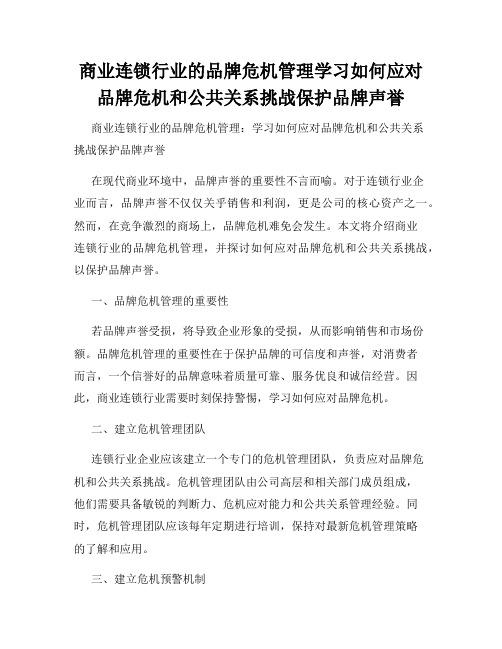 商业连锁行业的品牌危机管理学习如何应对品牌危机和公共关系挑战保护品牌声誉

商业连锁行业的品牌危机管理：学习如何应对品牌危机和公共关系挑战保护品牌声誉

在现代商业环境中，品牌声誉的重要性不言而喻。对于连锁行业企业而言，品牌声誉不仅仅关乎销售和利润，更是公司的核心资产之一。然而，在竞争激烈的商场上，品牌危机难免会发生。本文将介绍商业连锁行业的品牌危机管理，并探讨如何应对品牌危机和公共关系挑战，以保护品牌声誉。

一、品牌危机管理的重要性

若品牌声誉受损，将导致企业形象的受损，从而影响销售和市场份额。品牌危机管理的重要性在于保护品牌的可信度和声誉，对消费者而言，一个信誉好的品牌意味着质量可靠、服务优良和诚信经营。因此，商业连锁行业需要时刻保持警惕，学习如何应对品牌危机。

二、建立危机管理团队

连锁行业企业应该建立一个专门的危机管理团队，负责应对品牌危机和公共关系挑战。危机管理团队由公司高层和相关部门成员组成，他们需要具备敏锐的判断力、危机应对能力和公共关系管理经验。同时，危机管理团队应该每年定期进行培训，保持对最新危机管理策略的了解和应用。

三、建立危机预警机制